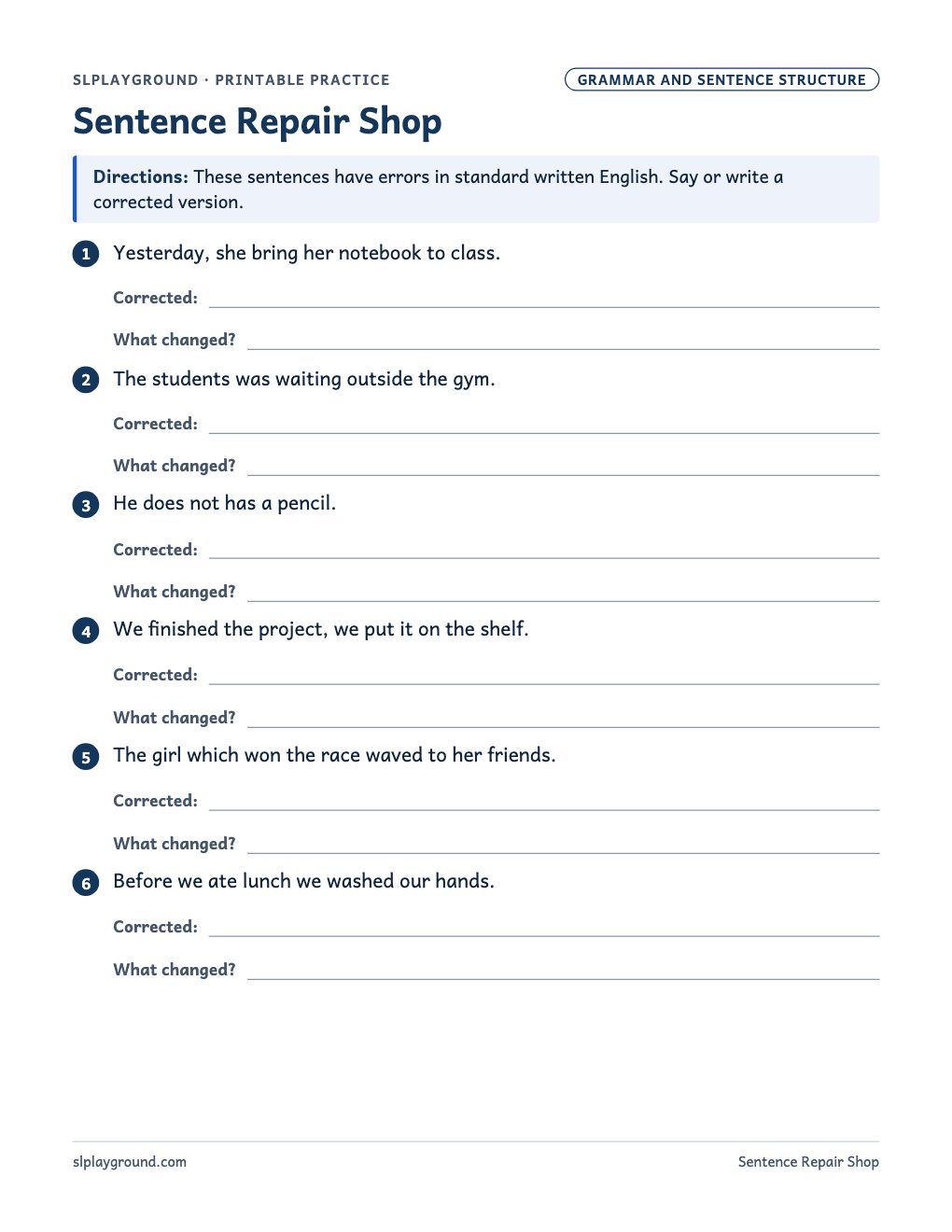 SLPLAYGROUND · PRINTABLE PRACTICE

GRAMMAR AND SENTENCE STRUCTURE

Sentence Repair Shop

Directions: These sentences have errors in standard written English. Say or write a corrected version.

1 Yesterday, she bring her notebook to class.

Corrected: ____

What changed? ____

2 The students was waiting outside the gym.

Corrected: ____

What changed? ____

3 He does not has a pencil.

Corrected: ____

What changed? ____

4 We finished the project, we put it on the shelf.

Corrected: ____

What changed? ____

5 The girl which won the race waved to her friends.

Corrected: ____

What changed? ____

6 Before we ate lunch we washed our hands.

Corrected: ____

What changed? ____

slplayground.com

Sentence Repair Shop